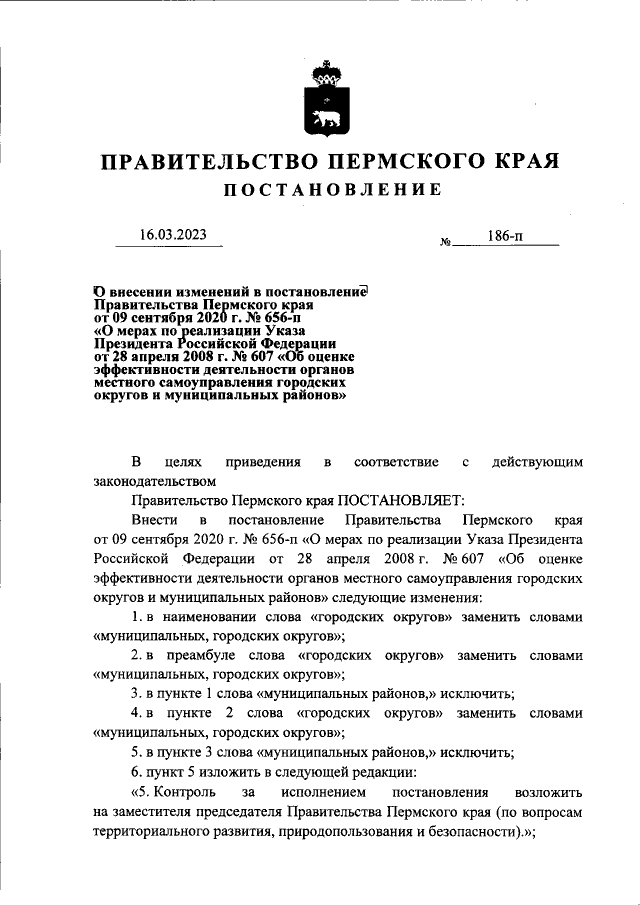 ПРАВИТЕЛЬСТВО ПЕРМСКОГО КРАЯ

ПОСТАНОВЛЕНИЕ

16.03.2023 № 186-п

О внесении изменений в постановление Правительства Пермского края от 09 сентября 2020 г. № 656-п «О мерах по реализации Указа Президента Российской Федерации от 28 апреля 2008 г. № 607 «Об оценке эффективности деятельности органов местного самоуправления городских округов и муниципальных районов»

В целях приведения в соответствие с действующим законодательством

Правительство Пермского края ПОСТАНОВЛЯЕТ:

Внести в постановление Правительства Пермского края от 09 сентября 2020 г. № 656-п «О мерах по реализации Указа Президента Российской Федерации от 28 апреля 2008 г. № 607 «Об оценке эффективности деятельности органов местного самоуправления городских округов и муниципальных районов» следующие изменения:

1. в наименовании слова «городских округов» заменить словами «муниципальных, городских округов»;

2. в преамбуле слова «городских округов» заменить словами «муниципальных, городских округов»;

3. в пункте 1 слова «муниципальных районов,» исключить;

4. в пункте 2 слова «городских округов» заменить словами «муниципальных, городских округов»;

5. в пункте 3 слова «муниципальных районов,» исключить;

6. пункт 5 изложить в следующей редакции:

«5. Контроль за исполнением постановления возложить на заместителя председателя Правительства Пермского края (по вопросам территориального развития, природопользования и безопасности).»;